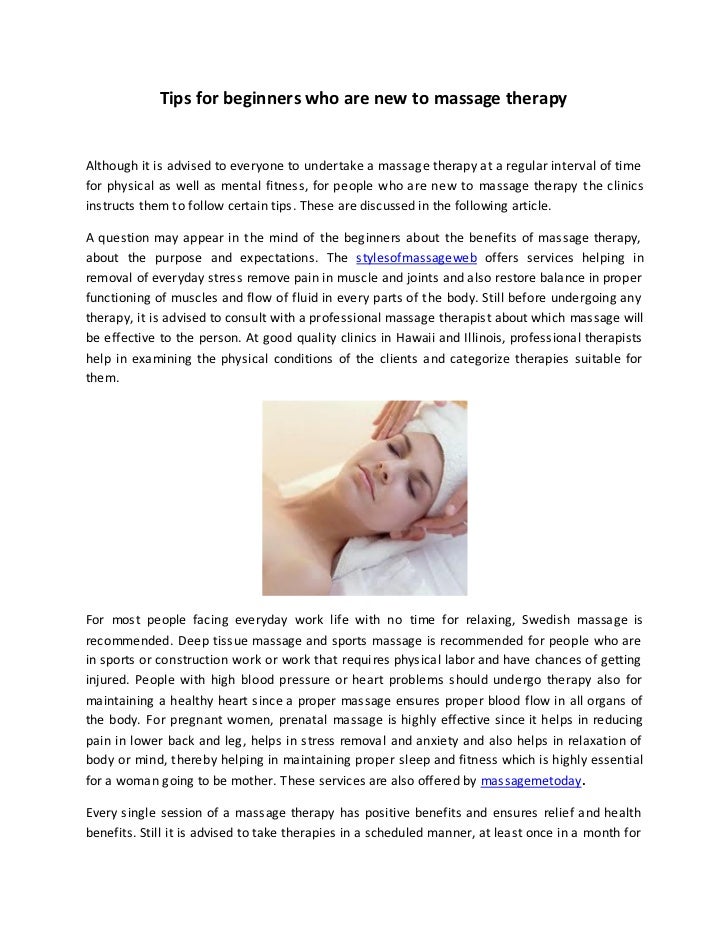 Tips for beginners who are new to massage therapy

Although it is advised to everyone to undertake a massage therapy at a regular interval of time for physical as well as mental fitness, for people who are new to massage therapy the clinics instructs them to follow certain tips. These are discussed in the following article.

A question may appear in the mind of the beginners about the benefits of massage therapy, about the purpose and expectations. The stylesofmassageweb offers services helping in removal of everyday stress remove pain in muscle and joints and also restore balance in proper functioning of muscles and flow of fluid in every parts of the body. Still before undergoing any therapy, it is advised to consult with a professional massage therapist about which massage will be effective to the person. At good quality clinics in Hawaii and Illinois, professional therapists help in examining the physical conditions of the clients and categorize therapies suitable for them.

For most people facing everyday work life with no time for relaxing, Swedish massage is recommended. Deep tissue massage and sports massage is recommended for people who are in sports or construction work or work that requires physical labor and have chances of getting injured. People with high blood pressure or heart problems should undergo therapy also for maintaining a healthy heart since a proper massage ensures proper blood flow in all organs of the body. For pregnant women, prenatal massage is highly effective since it helps in reducing pain in lower back and leg, helps in stress removal and anxiety and also helps in relaxation of body or mind, thereby helping in maintaining proper sleep and fitness which is highly essential for a woman going to be mother. These services are also offered by massagemetoday.

Every single session of a massage therapy has positive benefits and ensures relief and health benefits. Still it is advised to take therapies in a scheduled manner, at least once in a month for